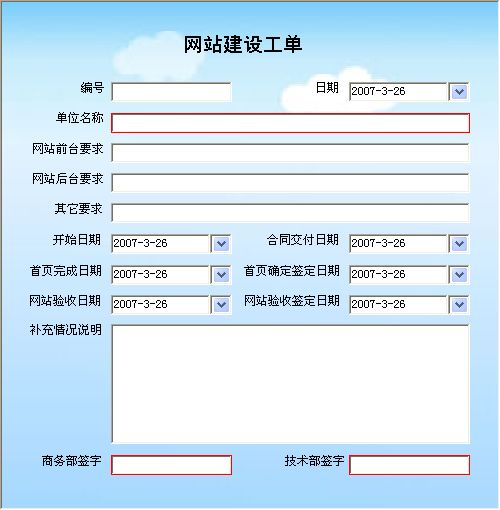 网站建设工单

编号

日期 2007-3-26

单位名称

网站前台要求

网站后台要求

其它要求

开始日期 2007-3-26

合同交付日期 2007-3-26

首页完成日期 2007-3-26

首页确定签定日期 2007-3-26

网站验收日期 2007-3-26

网站验收签定日期 2007-3-26

补充情况说明

商务部签字

技术部签字